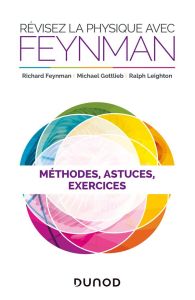 RÉVISEZ LA PHYSIQUE AVEC
FEYNMAN

Richard Feynman Michael Gottlieb Ralph Leighton

MÉTHODES, ASTUCES, EXERCICES

DUNOD